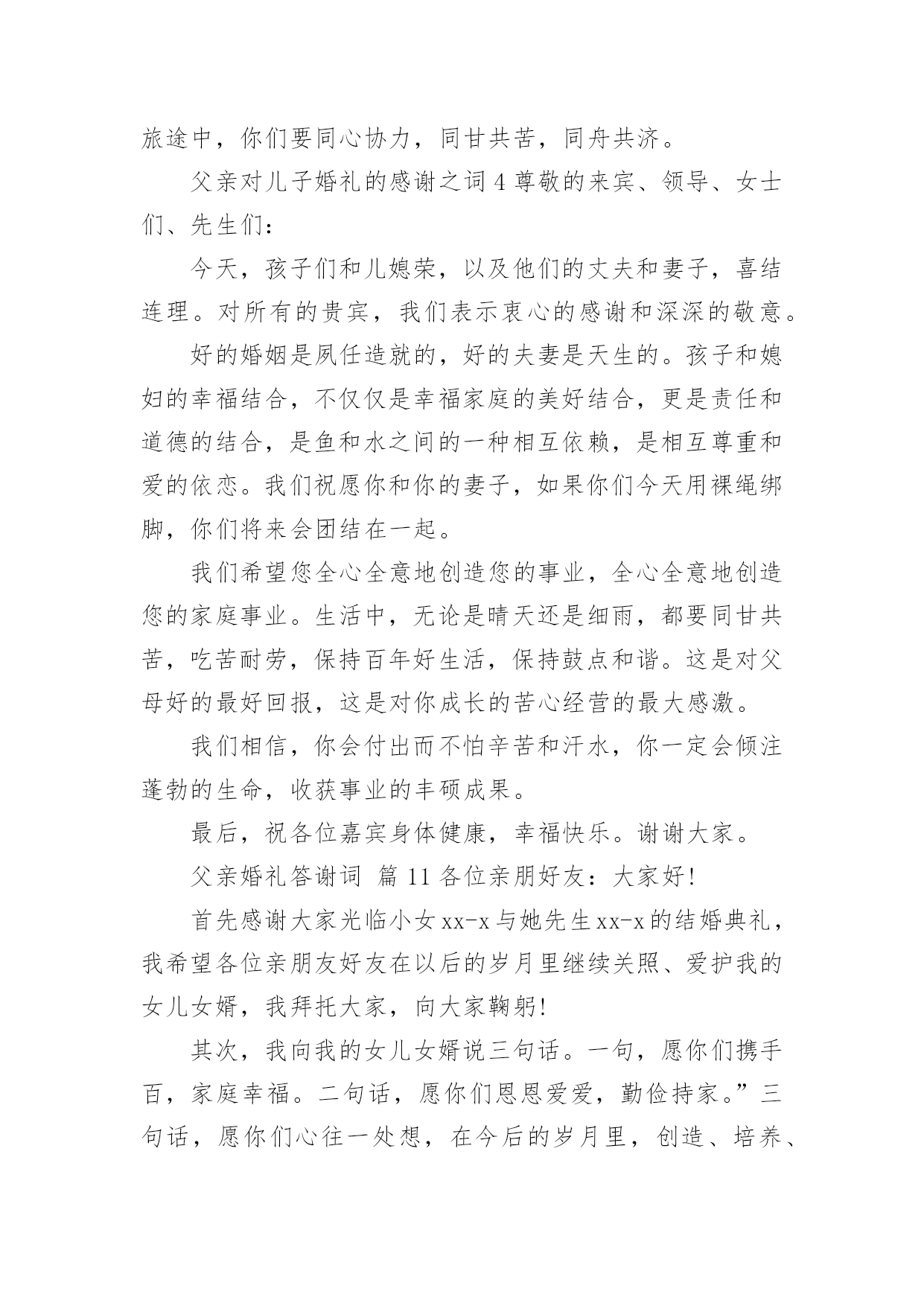 旅途中，你们要同心协力，同甘共苦，同舟共济。

父亲对儿子婚礼的感谢之词 4 尊敬的来宾、领导、女士们、先生们：

今天，孩子们和儿媳荣，以及他们的丈夫和妻子，喜结连理。对所有的贵宾，我们表示衷心的感谢和深深的敬意。

好的婚姻是夙任造就的，好的夫妻是天生的。孩子和媳妇的幸福结合，不仅仅是幸福家庭的美好结合，更是责任和道德的结合，是鱼和水之间的一种相互依赖，是相互尊重和爱的依恋。我们祝愿你和你的妻子，如果你们今天用裸绳绑脚，你们将来会团结在一起。

我们希望您全心全意地创造您的事业，全心全意地创造您的家庭事业。生活中，无论是晴天还是细雨，都要同甘共苦，吃苦耐劳，保持百年好生活，保持鼓点和谐。这是对父母好的最好回报，这是对你成长的苦心经营的最大感激。

我们相信，你会付出而不怕辛苦和汗水，你一定会倾注蓬勃的生命，收获事业的丰硕成果。

最后，祝各位嘉宾身体健康，幸福快乐。谢谢大家。

父亲婚礼答谢词 篇 11 各位亲朋好友：大家好！

首先感谢大家光临小女 xx-x 与她先生 xx-x 的结婚典礼，我希望各位亲朋友好友在以后的岁月里继续关照、爱护我的女儿女婿，我拜托大家，向大家鞠躬！

其次，我向我的女儿女婿说三句话。一句，愿你们携手百，家庭幸福。二句话，愿你们恩恩爱爱，勤俭持家。”三句话，愿你们心往一处想，在今后的岁月里，创造、培养、